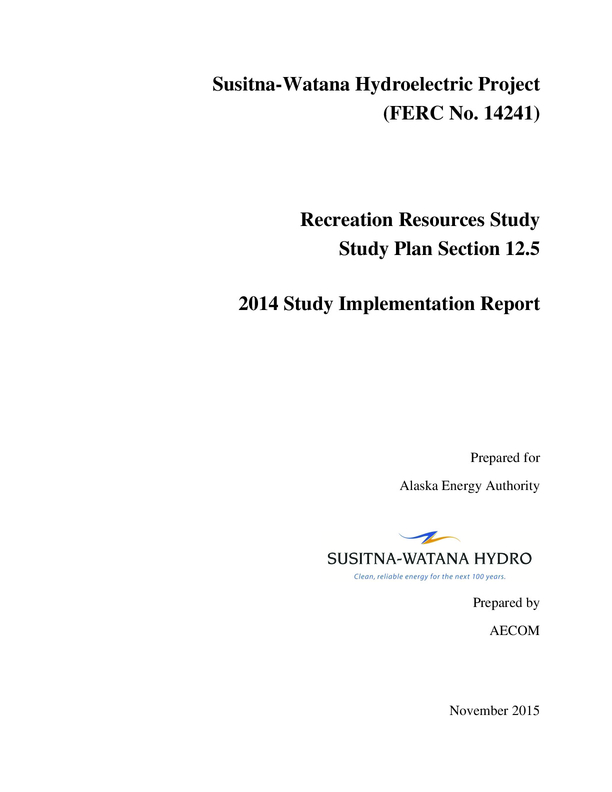 Susitna-Watana Hydroelectric Project
(FERC No. 14241)

Recreation Resources Study
Study Plan Section 12.5

2014 Study Implementation Report

Prepared for

Alaska Energy Authority

SUSITNA-WATANA HYDRO
Clean, reliable energy for the next 100 years.

Prepared by

AECOM

November 2015